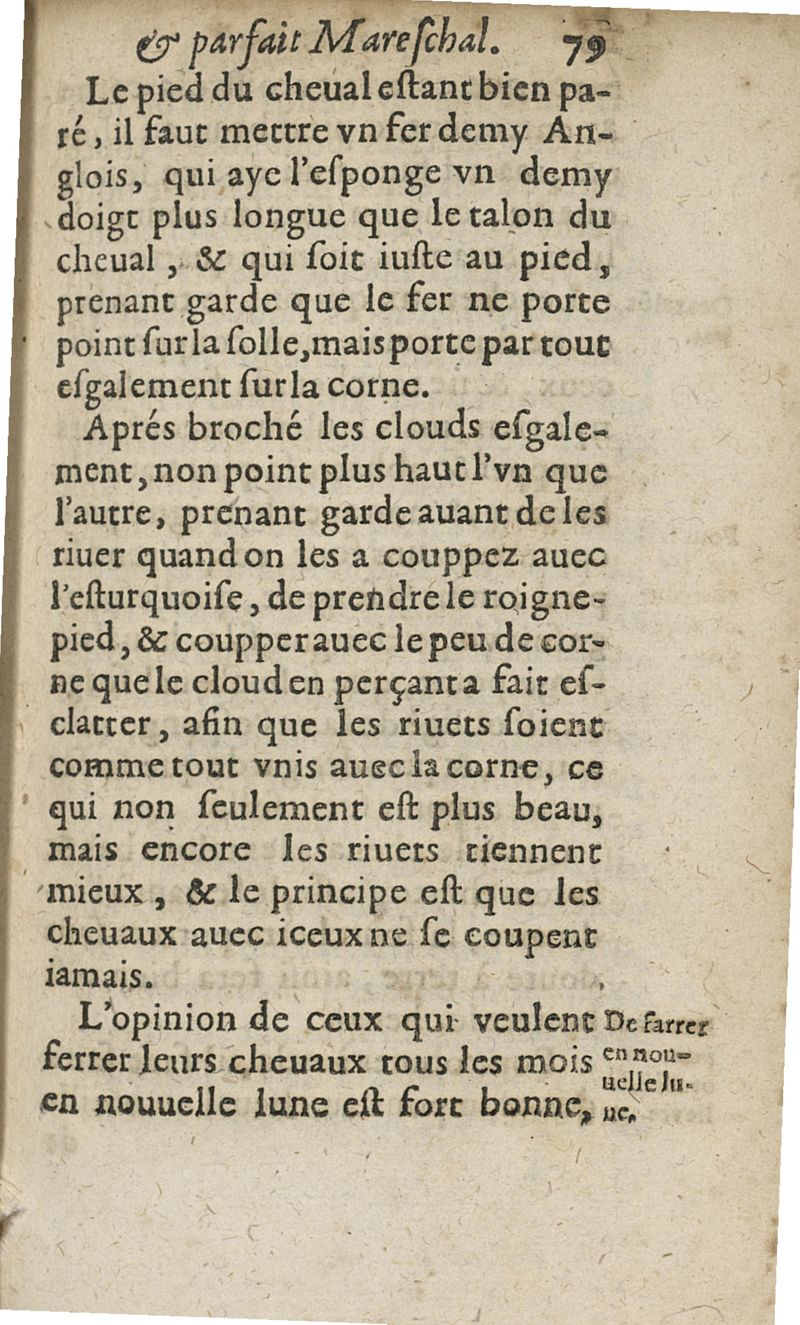 & parfait Mareschal. 79

Le pied du cheual estant bien paré, il faut mettre vn fer demy Anglois, qui aye l'esponge vn demy doigt plus longue que le talon du cheual, & qui soit iuste au pied, prenant garde que le fer ne porte point sur la solle, mais porte par tout esgalement sur la corne.

Aprés broché les clouds esgalement, non point plus haut l'vn que l'autre, prenant garde auant de les riuer quand on les a couppez auec l'esturquoise, de prendre le roignepied, & coupper auec le peu de corne que le cloud en perçant a fait esclatter, afin que les riuets soient comme tout vnis auec la corne, ce qui non seulement est plus beau, mais encore les riuets tiennent mieux, & le principe est que les cheuaux auec iceux ne se coupent iamais.

L'opinion de ceux qui veulent ferrer leurs cheuaux tous les mois en nouuelle lune est fort bonne,

De farrer en nouuelle lune.